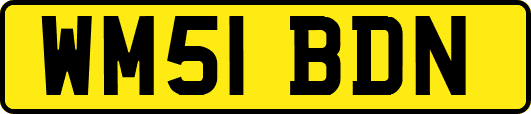 WM51 BDN